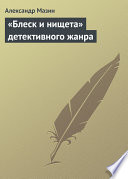 Александр Мазин

«Блеск и нищета» детективного жанра